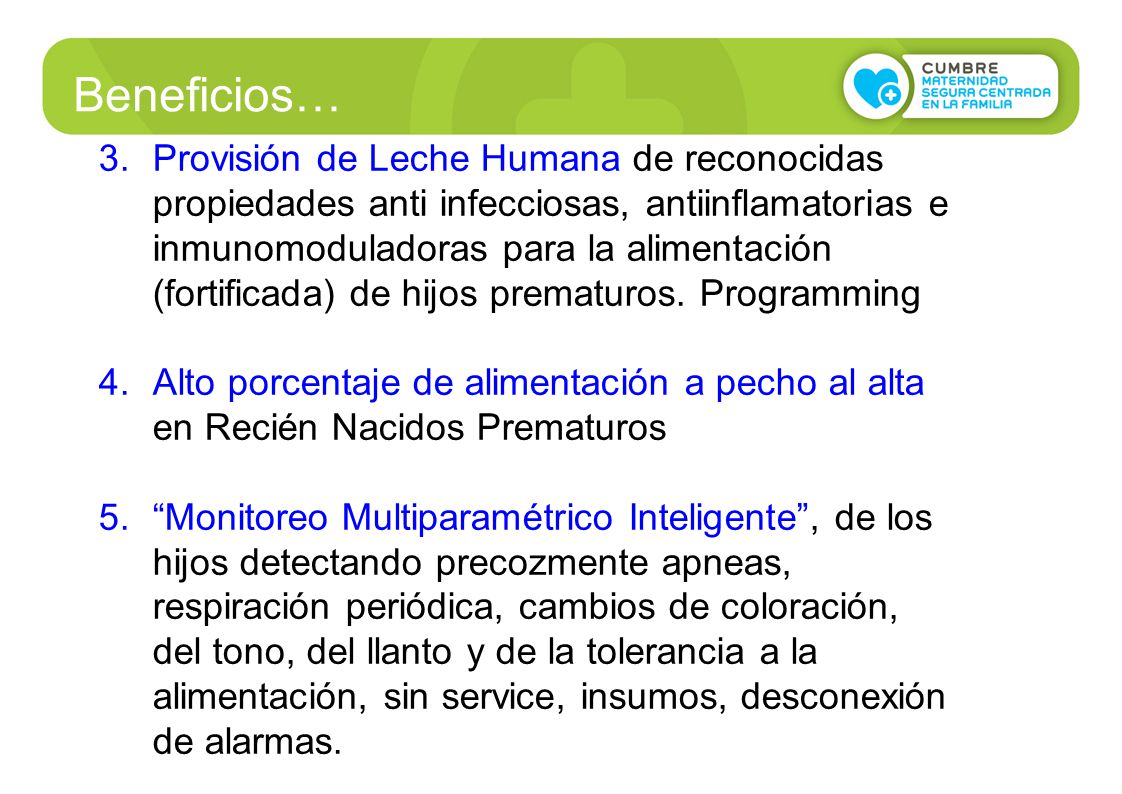 Beneficios…

CUMBRE
MATERNIDAD
SEGURA CENTRADA
EN LA FAMILIA

3. Provisión de Leche Humana de reconocidas propiedades anti infecciosas, antiinflamatorias e inmunomoduladoras para la alimentación (fortificada) de hijos prematuros. Programming

4. Alto porcentaje de alimentación a pecho al alta en Recién Nacidos Prematuros

5. “Monitoreo Multiparamétrico Inteligente”, de los hijos detectando precozmente apneas, respiración periódica, cambios de coloración, del tono, del llanto y de la tolerancia a la alimentación, sin service, insumos, desconexión de alarmas.